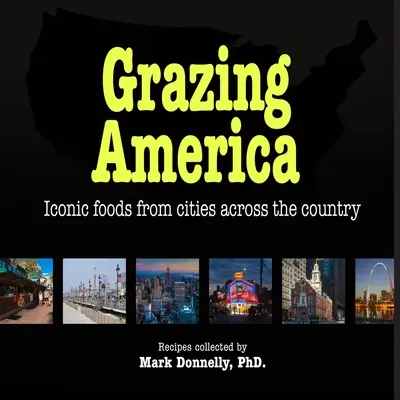 Grazing America

Iconic foods from cities across the country

Recipes collected by
Mark Donnelly, PhD.